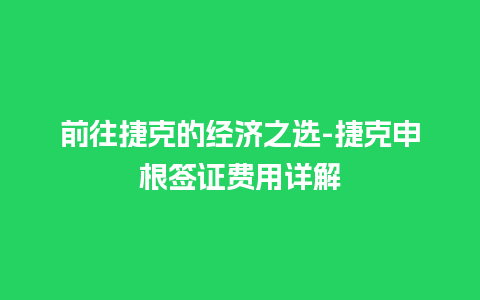 前往捷克的经济之选-捷克申根签证费用详解